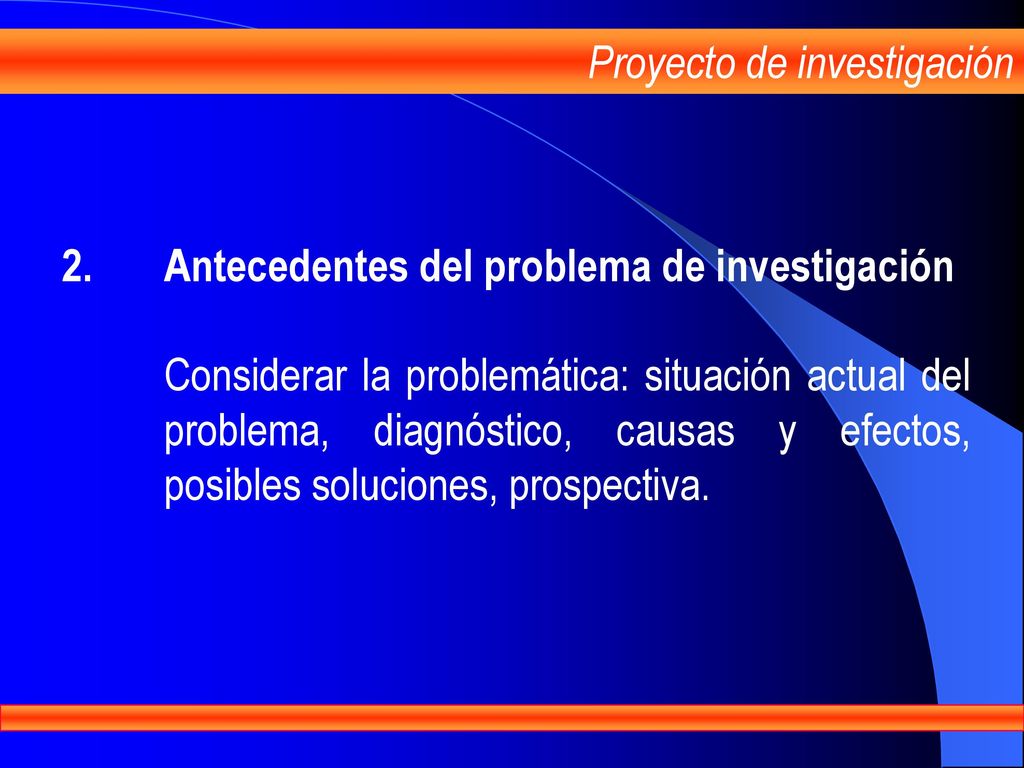 Proyecto de investigación

2. Antecedentes del problema de investigación

Considerar la problemática: situación actual del problema, diagnóstico, causas y efectos, posibles soluciones, prospectiva.